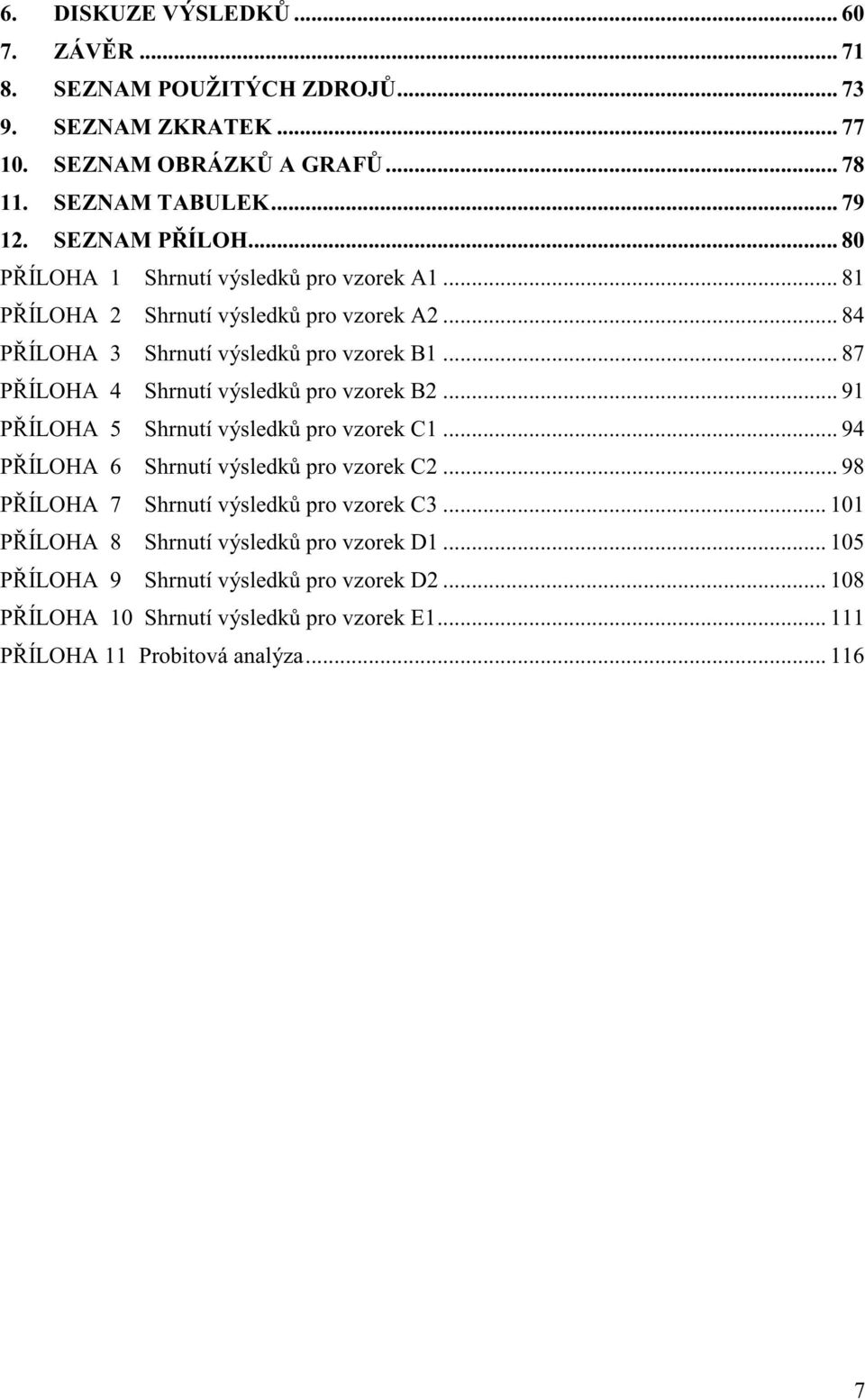 6. DISKUZE VÝSLEDKŮ ... 60
7. ZÁVĚR ... 71
8. SEZNAM POUŽITÝCH ZDROJŮ ... 73
9. SEZNAM ZKRATEK ... 77
10. SEZNAM OBRÁZKŮ A GRAFŮ ... 78
11. SEZNAM TABULEK ... 79
12. SEZNAM PŘÍLOH ... 80
PŘÍLOHA 1 Shrnutí výsledků pro vzorek A1 ... 81
PŘÍLOHA 2 Shrnutí výsledků pro vzorek A2 ... 84
PŘÍLOHA 3 Shrnutí výsledků pro vzorek B1 ... 87
PŘÍLOHA 4 Shrnutí výsledků pro vzorek B2 ... 91
PŘÍLOHA 5 Shrnutí výsledků pro vzorek C1 ... 94
PŘÍLOHA 6 Shrnutí výsledků pro vzorek C2 ... 98
PŘÍLOHA 7 Shrnutí výsledků pro vzorek C3 ... 101
PŘÍLOHA 8 Shrnutí výsledků pro vzorek D1 ... 105
PŘÍLOHA 9 Shrnutí výsledků pro vzorek D2 ... 108
PŘÍLOHA 10 Shrnutí výsledků pro vzorek E1 ... 111
PŘÍLOHA 11 Probitová analýza ... 116

7